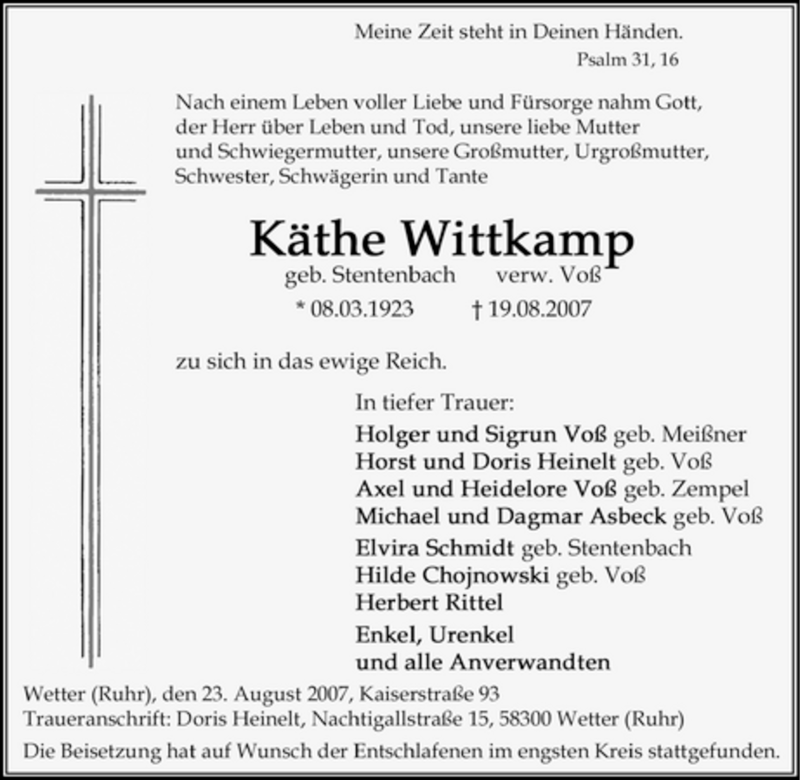 Meine Zeit steht in Deinen Händen.
Psalm 31, 16

Nach einem Leben voller Liebe und Fürsorge nahm Gott, der Herr über Leben und Tod, unsere liebe Mutter und Schwiegermutter, unsere Großmutter, Urgroßmutter, Schwester, Schwägerin und Tante

Käthe Wittkamp
geb. Stentenbach verw. Voß
* 08.03.1923 † 19.08.2007

zu sich in das ewige Reich.

In tiefer Trauer:
Holger und Sigrun Voß geb. Meißner
Horst und Doris Heinelt geb. Voß
Axel und Heidelore Voß geb. Zempel
Michael und Dagmar Asbeck geb. Voß
Elvira Schmidt geb. Stentenbach
Hilde Chojnowski geb. Voß
Herbert Rittel
Enkel, Urenkel
und alle Anverwandten

Wetter (Ruhr), den 23. August 2007, Kaiserstraße 93
Traueranschrift: Doris Heinelt, Nachtigallstraße 15, 58300 Wetter (Ruhr)
Die Beisetzung hat auf Wunsch der Entschlafenen im engsten Kreis stattgefunden.